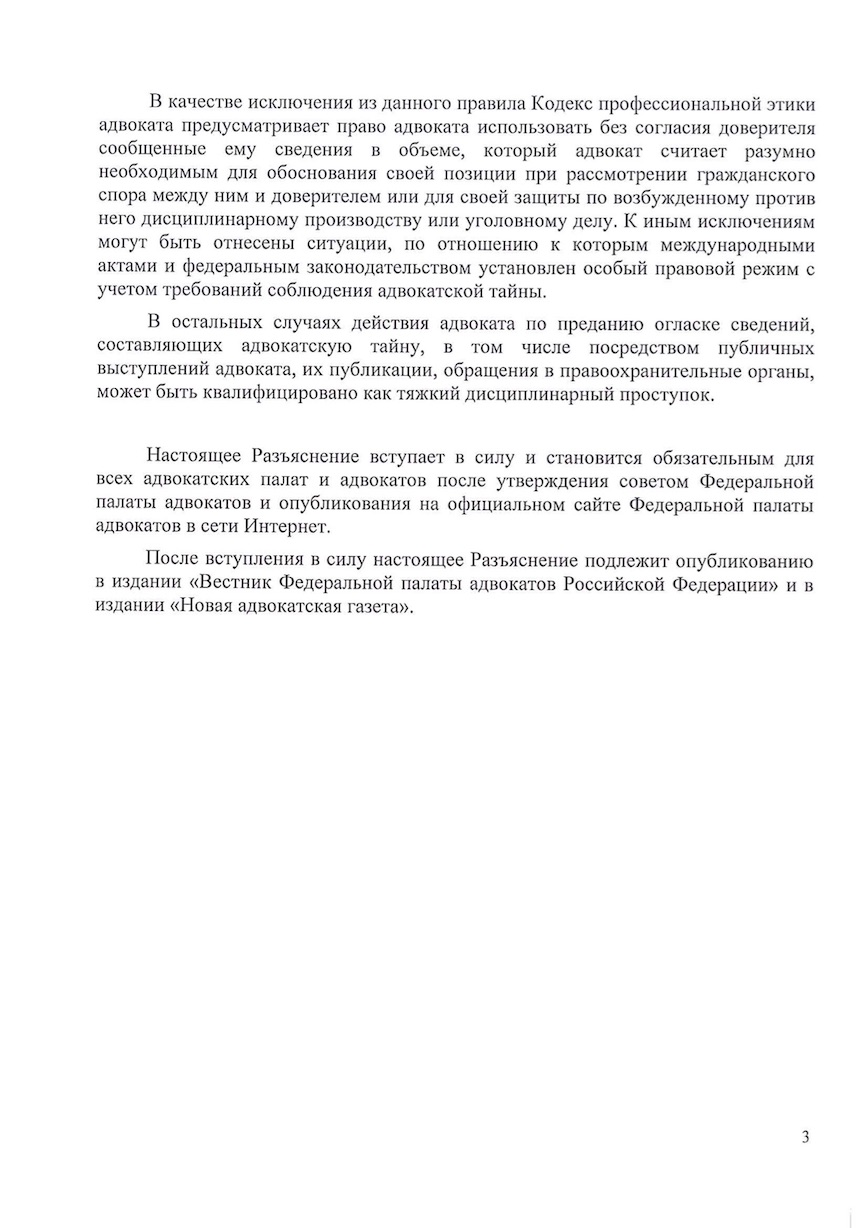 В качестве исключения из данного правила Кодекс профессиональной этики адвоката предусматривает право адвоката использовать без согласия доверителя сообщенные ему сведения в объеме, который адвокат считает разумно необходимым для обоснования своей позиции при рассмотрении гражданского спора между ним и доверителем или для своей защиты по возбужденному против него дисциплинарному производству или уголовному делу. К иным исключениям могут быть отнесены ситуации, по отношению к которым международными актами и федеральным законодательством установлен особый правовой режим с учетом требований соблюдения адвокатской тайны.

В остальных случаях действия адвоката по преданию огласке сведений, составляющих адвокатскую тайну, в том числе посредством публичных выступлений адвоката, их публикации, обращения в правоохранительные органы, может быть квалифицировано как тяжкий дисциплинарный проступок.

Настоящее Разъяснение вступает в силу и становится обязательным для всех адвокатских палат и адвокатов после утверждения советом Федеральной палаты адвокатов и опубликования на официальном сайте Федеральной палаты адвокатов в сети Интернет.

После вступления в силу настоящее Разъяснение подлежит опубликованию в издании «Вестник Федеральной палаты адвокатов Российской Федерации» и в издании «Новая адвокатская газета».

3